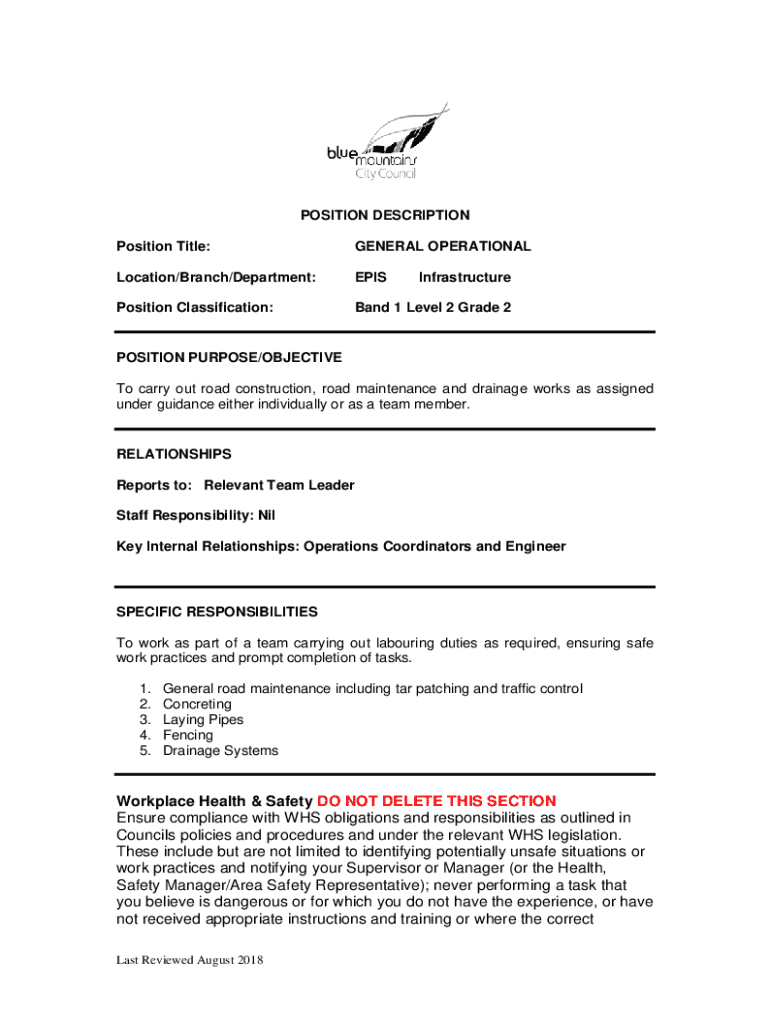 blue mountains City Council

POSITION DESCRIPTION

Position Title: GENERAL OPERATIONAL

Location/Branch/Department: EPIS Infrastructure

Position Classification: Band 1 Level 2 Grade 2

POSITION PURPOSE/OBJECTIVE

To carry out road construction, road maintenance and drainage works as assigned under guidance either individually or as a team member.

RELATIONSHIPS

Reports to: Relevant Team Leader

Staff Responsibility: Nil

Key Internal Relationships: Operations Coordinators and Engineer

SPECIFIC RESPONSIBILITIES

To work as part of a team carrying out labouring duties as required, ensuring safe work practices and prompt completion of tasks.

1. General road maintenance including tar patching and traffic control
2. Concreting
3. Laying Pipes
4. Fencing
5. Drainage Systems

Workplace Health & Safety DO NOT DELETE THIS SECTION
Ensure compliance with WHS obligations and responsibilities as outlined in Councils policies and procedures and under the relevant WHS legislation. These include but are not limited to identifying potentially unsafe situations or work practices and notifying your Supervisor or Manager (or the Health, Safety Manager/Area Safety Representative); never performing a task that you believe is dangerous or for which you do not have the experience, or have not received appropriate instructions and training or where the correct

Last Reviewed August 2018